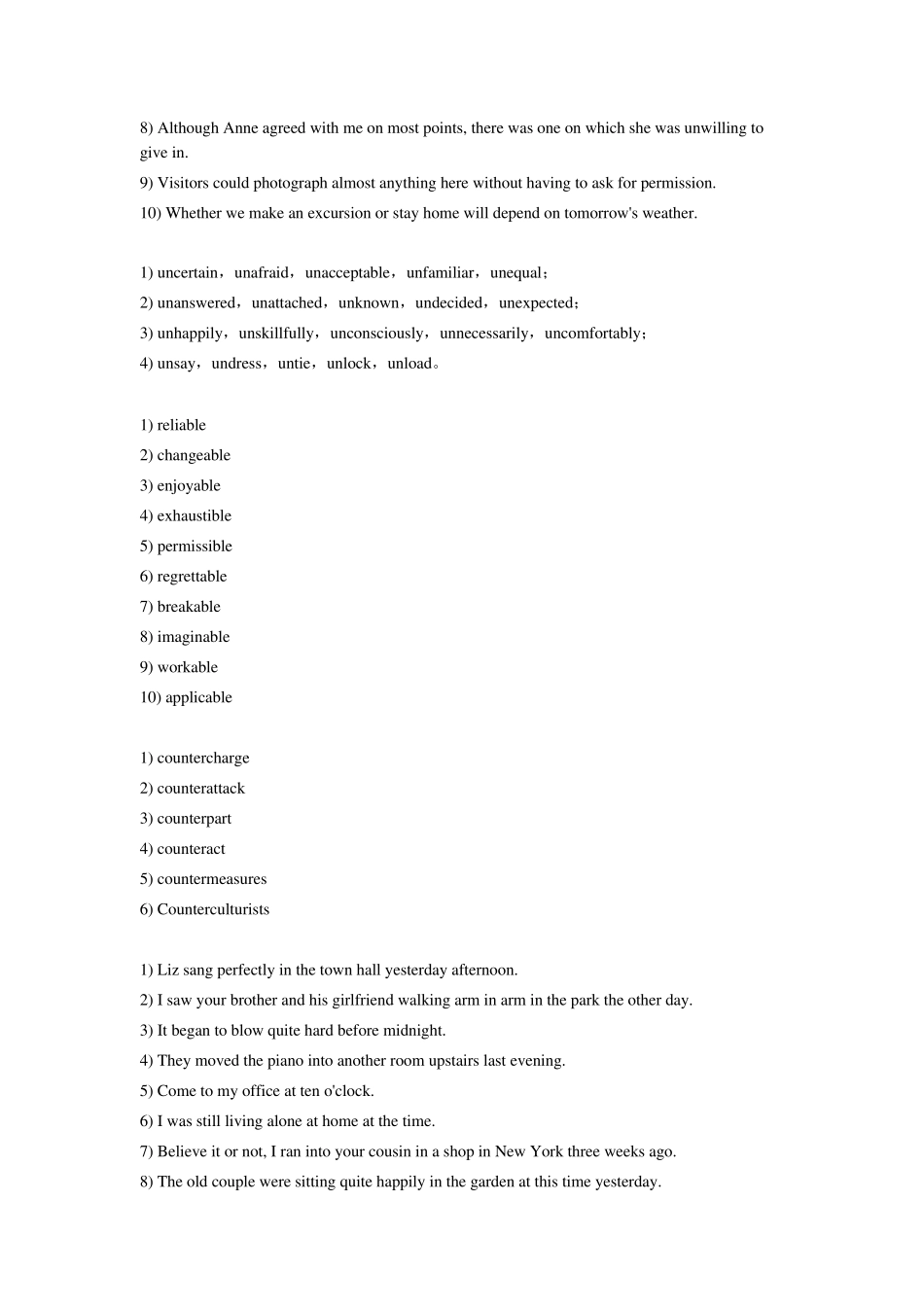 8) Although Anne agreed with me on most points, there was one on which she was unwilling to give in.
9) Visitors could photograph almost anything here without having to ask for permission.
10) Whether we make an excursion or stay home will depend on tomorrow's weather.

1) uncertain，unafraid，unacceptable，unfamiliar，unequal；
2) unanswered，unattached，unknown，undecided，unexpected；
3) unhappily，unskillfully，unconsciously，unnecessarily，uncomfortably；
4) unsay，undress，untie，unlock，unload。

1) reliable
2) changeable
3) enjoyable
4) exhaustible
5) permissible
6) regrettable
7) breakable
8) imaginable
9) workable
10) applicable

1) countercharge
2) counterattack
3) counterpart
4) counteract
5) countermeasures
6) Counterculturists

1) Liz sang perfectly in the town hall yesterday afternoon.
2) I saw your brother and his girlfriend walking arm in arm in the park the other day.
3) It began to blow quite hard before midnight.
4) They moved the piano into another room upstairs last evening.
5) Come to my office at ten o'clock.
6) I was still living alone at home at the time.
7) Believe it or not, I ran into your cousin in a shop in New York three weeks ago.
8) The old couple were sitting quite happily in the garden at this time yesterday.